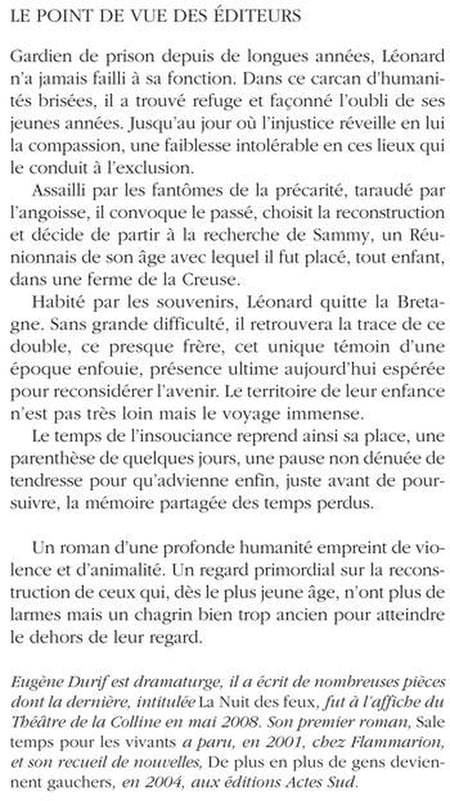 LE POINT DE VUE DES ÉDITEURS

Gardien de prison depuis de longues années, Léonard n'a jamais failli à sa fonction. Dans ce carcan d'humanités brisées, il a trouvé refuge et façonné l'oubli de ses jeunes années. Jusqu'au jour où l'injustice réveille en lui la compassion, une faiblesse intolérable en ces lieux qui le conduit à l'exclusion.

Assailli par les fantômes de la précarité, taraudé par l'angoisse, il convoque le passé, choisit la reconstruction et décide de partir à la recherche de Sammy, un Réunionnais de son âge avec lequel il fut placé, tout enfant, dans une ferme de la Creuse.

Habité par les souvenirs, Léonard quitte la Bretagne. Sans grande difficulté, il retrouvera la trace de ce double, ce presque frère, cet unique témoin d'une époque enfouie, présence ultime aujourd'hui espérée pour reconsidérer l'avenir. Le territoire de leur enfance n'est pas très loin mais le voyage immense.

Le temps de l'insouciance reprend ainsi sa place, une parenthèse de quelques jours, une pause non dénuée de tendresse pour qu'advienne enfin, juste avant de poursuivre, la mémoire partagée des temps perdus.

Un roman d'une profonde humanité empreint de violence et d'animalité. Un regard primordial sur la reconstruction de ceux qui, dès le plus jeune âge, n'ont plus de larmes mais un chagrin bien trop ancien pour atteindre le dehors de leur regard.

Eugène Durif est dramaturge, il a écrit de nombreuses pièces dont la dernière, intitulée La Nuit des feux, fut à l'affiche du Théâtre de la Colline en mai 2008. Son premier roman, Sale temps pour les vivants a paru, en 2001, chez Flammarion, et son recueil de nouvelles, De plus en plus de gens deviennent gauchers, en 2004, aux éditions Actes Sud.